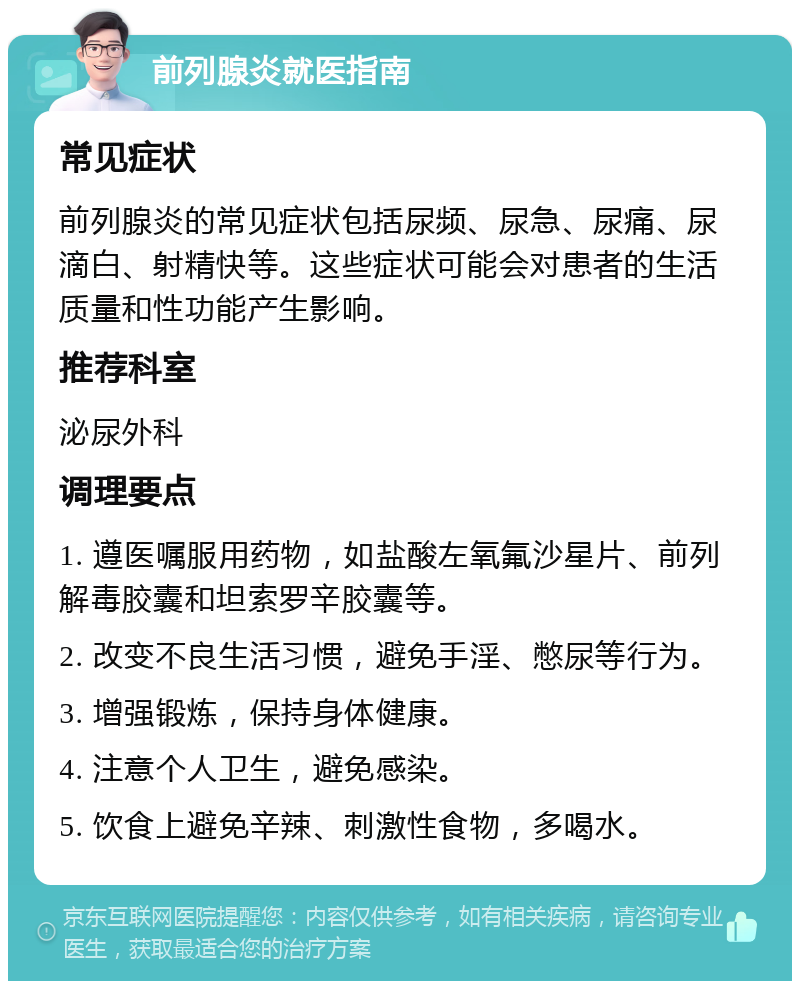 前列腺炎就医指南

常见症状

前列腺炎的常见症状包括尿频、尿急、尿痛、尿滴白、射精快等。这些症状可能会对患者的生活质量和性功能产生影响。

推荐科室

泌尿外科

调理要点

1. 遵医嘱服用药物，如盐酸左氧氟沙星片、前列解毒胶囊和坦索罗辛胶囊等。

2. 改变不良生活习惯，避免手淫、憋尿等行为。

3. 增强锻炼，保持身体健康。

4. 注意个人卫生，避免感染。

5. 饮食上避免辛辣、刺激性食物，多喝水。

京东互联网医院提醒您：内容仅供参考，如有相关疾病，请咨询专业医生，获取最适合您的治疗方案